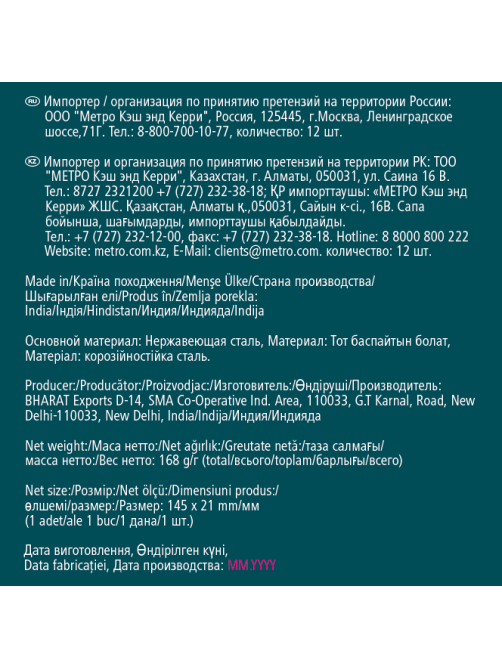 RU Импортер / организация по принятию претензий на территории России: ООО "Метро Кэш энд Керри", Россия, 125445, г.Москва, Ленинградское шоссе,71Г. Тел.: 8-800-700-10-77, количество: 12 шт.

KZ Импортер и организация по принятию претензий на территории РК: ТОО "МЕТРО Кэш энд Керри", Казахстан, г. Алматы, 050031, ул. Саина 16 В. Тел.: 8727 2321200 +7 (727) 232-38-18; ҚР импорттаушы: «МЕТРО Кэш энд Керри» ЖШС. Қазақстан, Алматы қ.,050031, Сайын к-сі., 16В. Сапа бойынша, шағымдарды, импорттаушы қабылдайды. Тел.: +7 (727) 232-12-00, факс: +7 (727) 232-38-18. Hotline: 8 8000 800 222 Website: metro.com.kz, E-Mail: clients@metro.com. количество: 12 шт.

Made in/Країна походження/Menşe Ülke/Страна производства/ Шығарылған елі/Produs în/Zemlja porekla: India/Індія/Hindistan/Индия/Индияда/Indija

Основной материал: Нержавеющая сталь, Материал: Тот баспайтын болат, Матеріал: корозійностійка сталь.

Producer:/Producător:/Proizvodjac:/Изготовитель:/Өндіруші/Производитель: BHARAT Exports D-14, SMA Co-Operative Ind. Area, 110033, G.T Karnal, Road, New Delhi-110033, New Delhi, India/Indija/Индия/Индияда

Net weight:/Маса нетто:/Net ağırlık:/Greutate netă:/таза салмағы/ масса нетто:/Вес нетто: 168 g/г (total/всього/toplam/барлығы/всего)

Net size:/Розмір:/Net ölçü:/Dimensiuni produs:/ өлшемі/размер:/Размер: 145 x 21 mm/мм (1 adet/ale 1 buc/1 дана/1 шт.)

Дата виготовлення, Өндірілген күні, Data fabricației, Дата производства: MM.YYYY